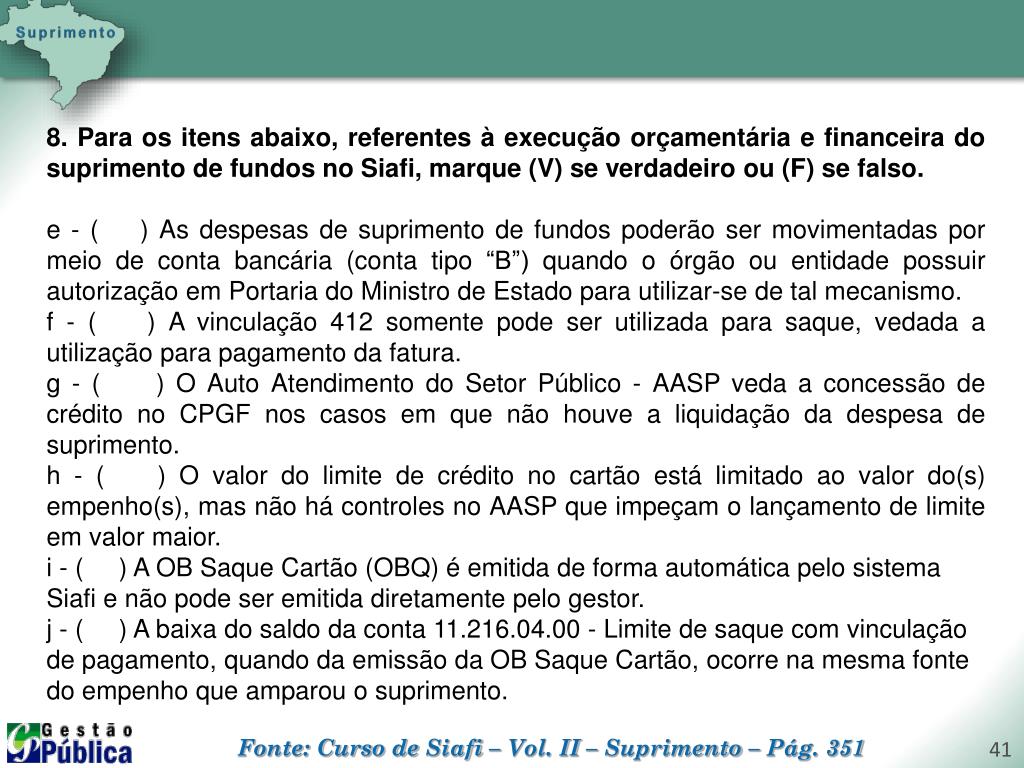 Suprimento

8. Para os itens abaixo, referentes à execução orçamentária e financeira do suprimento de fundos no Siafi, marque (V) se verdadeiro ou (F) se falso.

e - ( ) As despesas de suprimento de fundos poderão ser movimentadas por meio de conta bancária (conta tipo “B”) quando o órgão ou entidade possuir autorização em Portaria do Ministro de Estado para utilizar-se de tal mecanismo.
f - ( ) A vinculação 412 somente pode ser utilizada para saque, vedada a utilização para pagamento da fatura.
g - ( ) O Auto Atendimento do Setor Público - AASP veda a concessão de crédito no CPGF nos casos em que não houve a liquidação da despesa de suprimento.
h - ( ) O valor do limite de crédito no cartão está limitado ao valor do(s) empenho(s), mas não há controles no AASP que impeçam o lançamento de limite em valor maior.
i - ( ) A OB Saque Cartão (OBQ) é emitida de forma automática pelo sistema Siafi e não pode ser emitida diretamente pelo gestor.
j - ( ) A baixa do saldo da conta 11.216.04.00 - Limite de saque com vinculação de pagamento, quando da emissão da OB Saque Cartão, ocorre na mesma fonte do empenho que amparou o suprimento.

Gestão Pública

Fonte: Curso de Siafi – Vol. II – Suprimento – Pág. 351

41